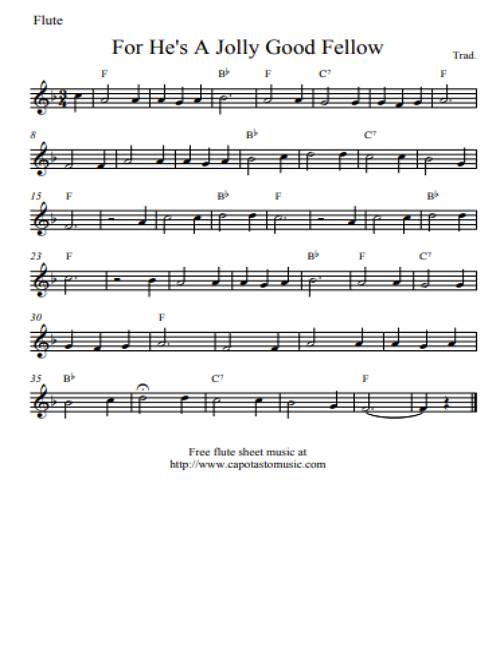 Flute

For He's A Jolly Good Fellow

Trad.

F B♭ F C7 F

8 B♭ C7

15 F B♭ F B♭

23 F B♭ F C7

30 F

35 B♭ C7 F

Free flute sheet music at
http://www.capotastomusic.com